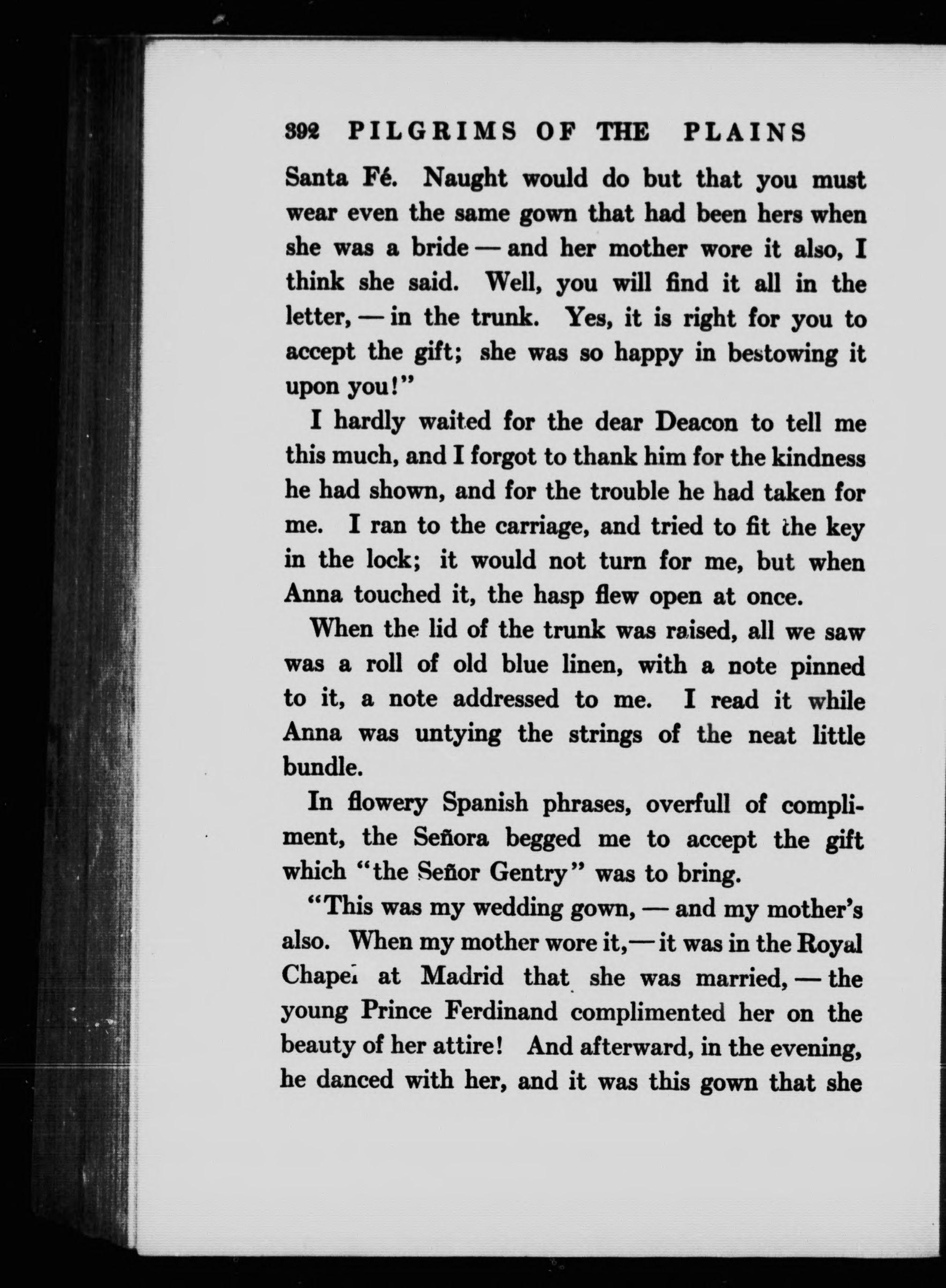 392 PILGRIMS OF THE PLAINS

Santa Fé. Naught would do but that you must wear even the same gown that had been hers when she was a bride — and her mother wore it also, I think she said. Well, you will find it all in the letter, — in the trunk. Yes, it is right for you to accept the gift; she was so happy in bestowing it upon you!"

I hardly waited for the dear Deacon to tell me this much, and I forgot to thank him for the kindness he had shown, and for the trouble he had taken for me. I ran to the carriage, and tried to fit the key in the lock; it would not turn for me, but when Anna touched it, the hasp flew open at once.

When the lid of the trunk was raised, all we saw was a roll of old blue linen, with a note pinned to it, a note addressed to me. I read it while Anna was untying the strings of the neat little bundle.

In flowery Spanish phrases, overfull of compliment, the Señora begged me to accept the gift which "the Señor Gentry" was to bring.

"This was my wedding gown, — and my mother's also. When my mother wore it,— it was in the Royal Chapel at Madrid that she was married, — the young Prince Ferdinand complimented her on the beauty of her attire! And afterward, in the evening, he danced with her, and it was this gown that she